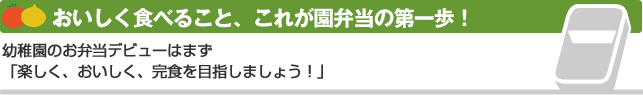 おいしく食べること、これが園弁当の第一歩！

幼稚園のお弁当デビューはまず
「楽しく、おいしく、完食を目指しましょう！」